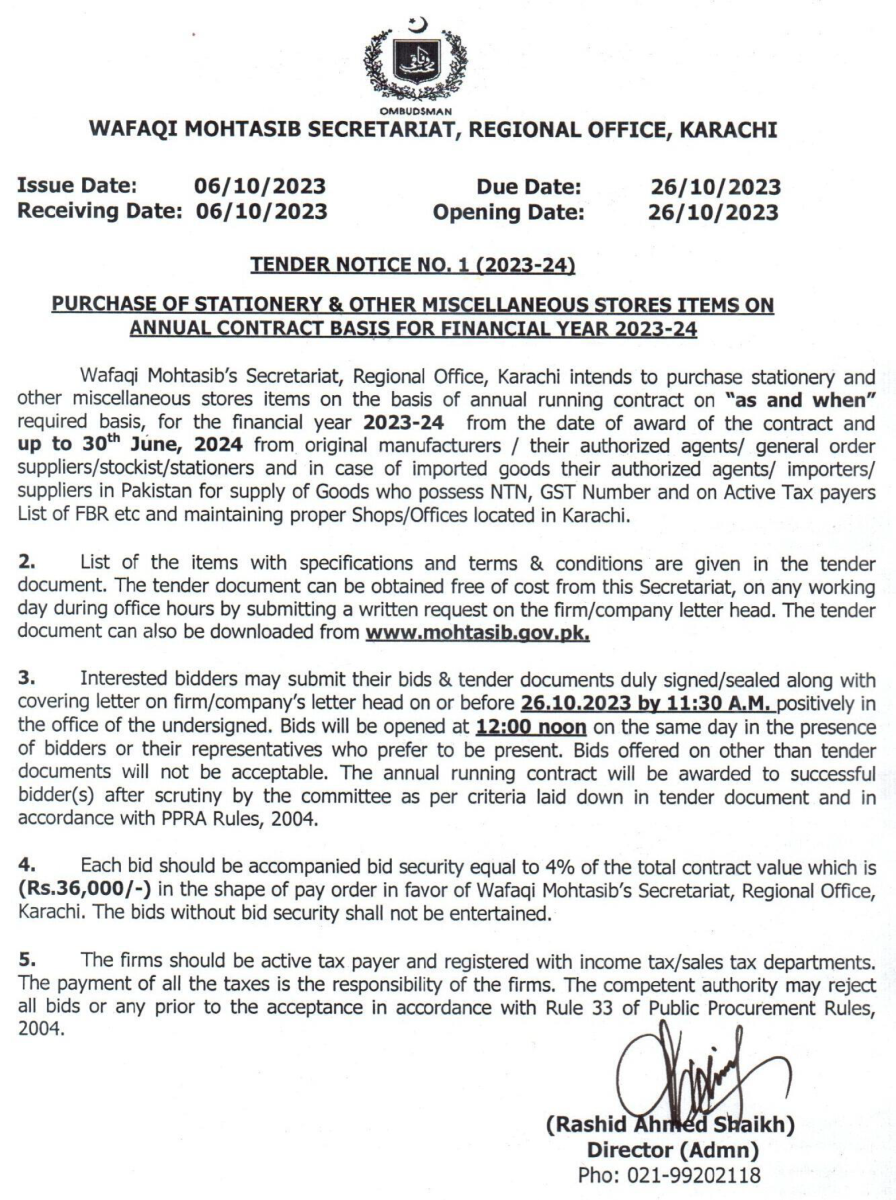 OMBUDSMAN

WAFAQI MOHTASIB SECRETARIAT, REGIONAL OFFICE, KARACHI

Issue Date: 06/10/2023
Receiving Date: 06/10/2023

Due Date: 26/10/2023
Opening Date: 26/10/2023

TENDER NOTICE NO. 1 (2023-24)

PURCHASE OF STATIONERY & OTHER MISCELLANEOUS STORES ITEMS ON ANNUAL CONTRACT BASIS FOR FINANCIAL YEAR 2023-24

Wafaqi Mohtasib's Secretariat, Regional Office, Karachi intends to purchase stationery and other miscellaneous stores items on the basis of annual running contract on "as and when" required basis, for the financial year 2023-24 from the date of award of the contract and up to 30$^{th}$ June, 2024 from original manufacturers / their authorized agents/ general order suppliers/stockist/stationers and in case of imported goods their authorized agents/ importers/ suppliers in Pakistan for supply of Goods who possess NTN, GST Number and on Active Tax payers List of FBR etc and maintaining proper Shops/Offices located in Karachi.

2. List of the items with specifications and terms & conditions are given in the tender document. The tender document can be obtained free of cost from this Secretariat, on any working day during office hours by submitting a written request on the firm/company letter head. The tender document can also be downloaded from www.mohtasib.gov.pk.

3. Interested bidders may submit their bids & tender documents duly signed/sealed along with covering letter on firm/company's letter head on or before 26.10.2023 by 11:30 A.M. positively in the office of the undersigned. Bids will be opened at 12:00 noon on the same day in the presence of bidders or their representatives who prefer to be present. Bids offered on other than tender documents will not be acceptable. The annual running contract will be awarded to successful bidder(s) after scrutiny by the committee as per criteria laid down in tender document and in accordance with PPRA Rules, 2004.

4. Each bid should be accompanied bid security equal to 4% of the total contract value which is (Rs.36,000/-) in the shape of pay order in favor of Wafaqi Mohtasib's Secretariat, Regional Office, Karachi. The bids without bid security shall not be entertained.

5. The firms should be active tax payer and registered with income tax/sales tax departments. The payment of all the taxes is the responsibility of the firms. The competent authority may reject all bids or any prior to the acceptance in accordance with Rule 33 of Public Procurement Rules, 2004.

(Rashid Ahmed Shaikh)
Director (Admn)
Pho: 021-99202118